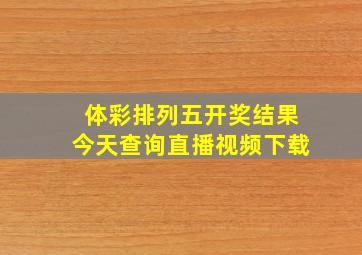 体彩排列五开奖结果
今天查询直播视频下载